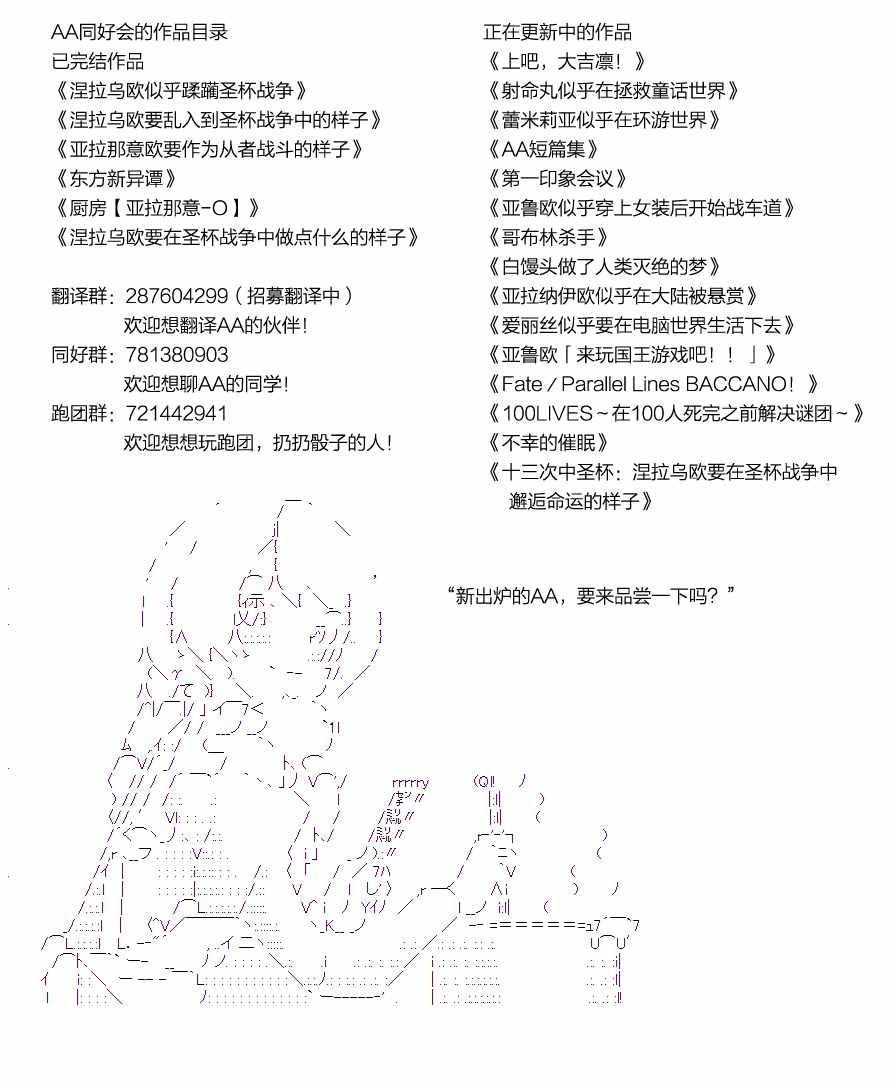 AA同好会的作品目录
已完结作品
《涅拉乌欧似乎蹂躏圣杯战争》
《涅拉乌欧要乱入到圣杯战争中的样子》
《亚拉那意欧要作为从者战斗的样子》
《东方新异谭》
《厨房【亚拉那意-O】》
《涅拉乌欧要在圣杯战争中做点什么的样子》

翻译群：287604299（招募翻译中）
欢迎想翻译AA的伙伴！
同好群：781380903
欢迎想聊AA的同学！
跑团群：721442941
欢迎想想玩跑团，扔扔骰子的人！

正在更新中的作品
《上吧，大吉凛！》
《射命丸似乎在拯救童话世界》
《蕾米莉亚似乎在环游世界》
《AA短篇集》
《第一印象会议》
《亚鲁欧似乎穿上女装后开始战车道》
《哥布林杀手》
《白馒头做了人类灭绝的梦》
《亚拉纳伊欧似乎在大陆被悬赏》
《爱丽丝似乎要在电脑世界生活下去》
《亚鲁欧「来玩国王游戏吧！！」》
《Fate / Parallel Lines BACCANO！》
《100LIVES～在100人死完之前解决谜团～》
《不幸的催眠》
《十三次中圣杯：涅拉乌欧要在圣杯战争中邂逅命运的样子》

“新出炉的AA，要来品尝一下吗？”